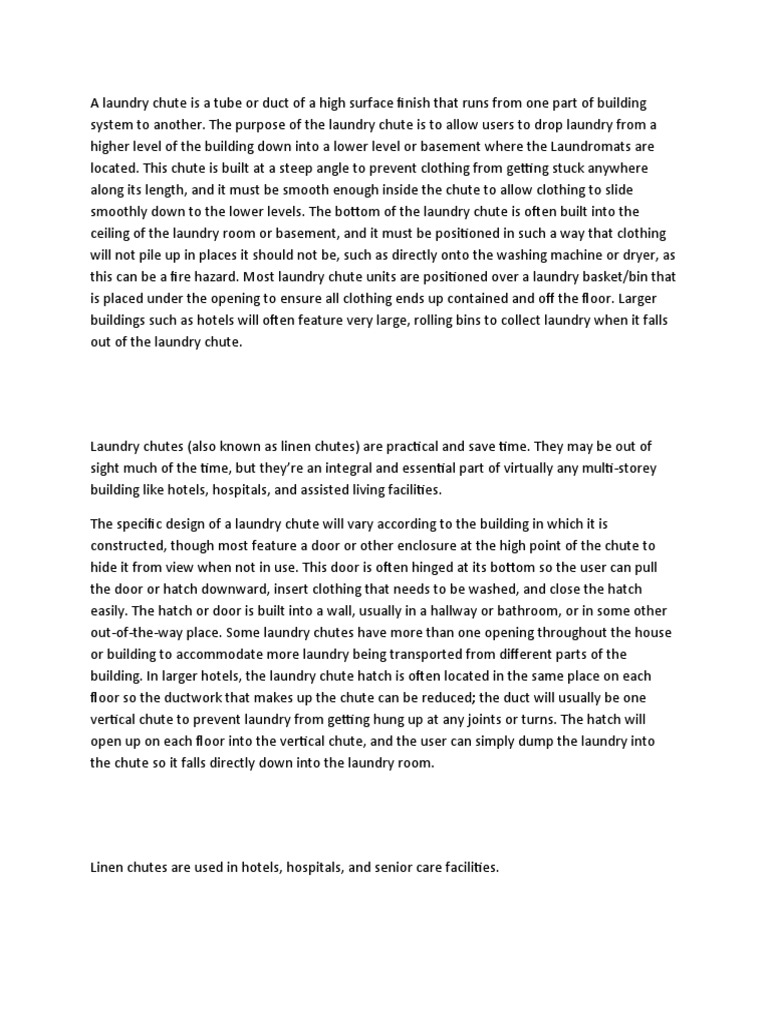 A laundry chute is a tube or duct of a high surface finish that runs from one part of building system to another. The purpose of the laundry chute is to allow users to drop laundry from a higher level of the building down into a lower level or basement where the Laundromats are located. This chute is built at a steep angle to prevent clothing from getting stuck anywhere along its length, and it must be smooth enough inside the chute to allow clothing to slide smoothly down to the lower levels. The bottom of the laundry chute is often built into the ceiling of the laundry room or basement, and it must be positioned in such a way that clothing will not pile up in places it should not be, such as directly onto the washing machine or dryer, as this can be a fire hazard. Most laundry chute units are positioned over a laundry basket/bin that is placed under the opening to ensure all clothing ends up contained and off the floor. Larger buildings such as hotels will often feature very large, rolling bins to collect laundry when it falls out of the laundry chute.

Laundry chutes (also known as linen chutes) are practical and save time. They may be out of sight much of the time, but they're an integral and essential part of virtually any multi-storey building like hotels, hospitals, and assisted living facilities.

The specific design of a laundry chute will vary according to the building in which it is constructed, though most feature a door or other enclosure at the high point of the chute to hide it from view when not in use. This door is often hinged at its bottom so the user can pull the door or hatch downward, insert clothing that needs to be washed, and close the hatch easily. The hatch or door is built into a wall, usually in a hallway or bathroom, or in some other out-of-the-way place. Some laundry chutes have more than one opening throughout the house or building to accommodate more laundry being transported from different parts of the building. In larger hotels, the laundry chute hatch is often located in the same place on each floor so the ductwork that makes up the chute can be reduced; the duct will usually be one vertical chute to prevent laundry from getting hung up at any joints or turns. The hatch will open up on each floor into the vertical chute, and the user can simply dump the laundry into the chute so it falls directly down into the laundry room.

Linen chutes are used in hotels, hospitals, and senior care facilities.